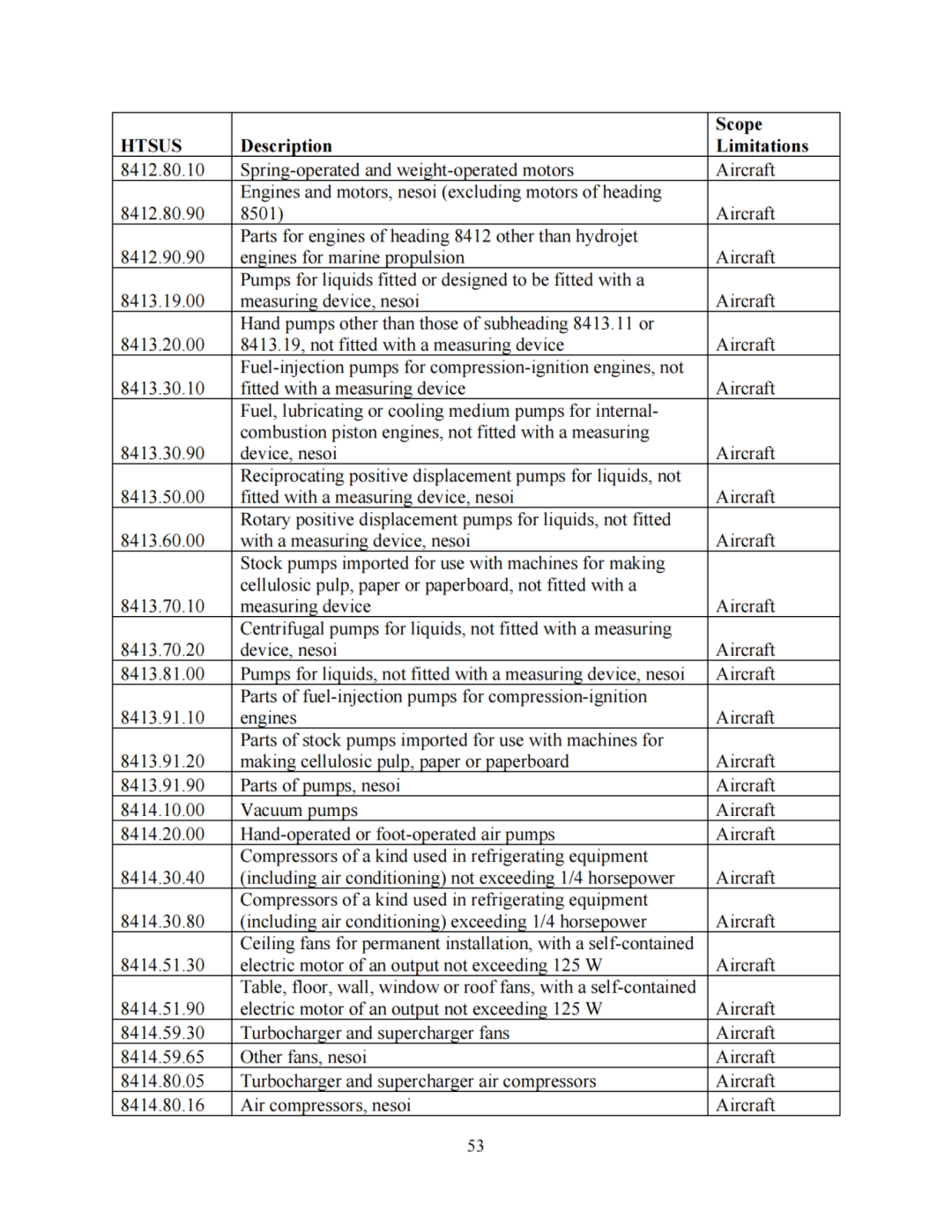 | HTSUS | Description | Scope Limitations |
|---|---|---|
| 8412.80.10 | Spring-operated and weight-operated motors | Aircraft |
| 8412.80.90 | Engines and motors, nesoi (excluding motors of heading 8501) | Aircraft |
| 8412.90.90 | Parts for engines of heading 8412 other than hydrojet engines for marine propulsion | Aircraft |
| 8413.19.00 | Pumps for liquids fitted or designed to be fitted with a measuring device, nesoi | Aircraft |
| 8413.20.00 | Hand pumps other than those of subheading 8413.11 or 8413.19, not fitted with a measuring device | Aircraft |
| 8413.30.10 | Fuel-injection pumps for compression-ignition engines, not fitted with a measuring device | Aircraft |
| 8413.30.90 | Fuel, lubricating or cooling medium pumps for internal-combustion piston engines, not fitted with a measuring device, nesoi | Aircraft |
| 8413.50.00 | Reciprocating positive displacement pumps for liquids, not fitted with a measuring device, nesoi | Aircraft |
| 8413.60.00 | Rotary positive displacement pumps for liquids, not fitted with a measuring device, nesoi | Aircraft |
| 8413.70.10 | Stock pumps imported for use with machines for making cellulosic pulp, paper or paperboard, not fitted with a measuring device | Aircraft |
| 8413.70.20 | Centrifugal pumps for liquids, not fitted with a measuring device, nesoi | Aircraft |
| 8413.81.00 | Pumps for liquids, not fitted with a measuring device, nesoi | Aircraft |
| 8413.91.10 | Parts of fuel-injection pumps for compression-ignition engines | Aircraft |
| 8413.91.20 | Parts of stock pumps imported for use with machines for making cellulosic pulp, paper or paperboard | Aircraft |
| 8413.91.90 | Parts of pumps, nesoi | Aircraft |
| 8414.10.00 | Vacuum pumps | Aircraft |
| 8414.20.00 | Hand-operated or foot-operated air pumps | Aircraft |
| 8414.30.40 | Compressors of a kind used in refrigerating equipment (including air conditioning) not exceeding 1/4 horsepower | Aircraft |
| 8414.30.80 | Compressors of a kind used in refrigerating equipment (including air conditioning) exceeding 1/4 horsepower | Aircraft |
| 8414.51.30 | Ceiling fans for permanent installation, with a self-contained electric motor of an output not exceeding 125 W | Aircraft |
| 8414.51.90 | Table, floor, wall, window or roof fans, with a self-contained electric motor of an output not exceeding 125 W | Aircraft |
| 8414.59.30 | Turbocharger and supercharger fans | Aircraft |
| 8414.59.65 | Other fans, nesoi | Aircraft |
| 8414.80.05 | Turbocharger and supercharger air compressors | Aircraft |
| 8414.80.16 | Air compressors, nesoi | Aircraft |

53